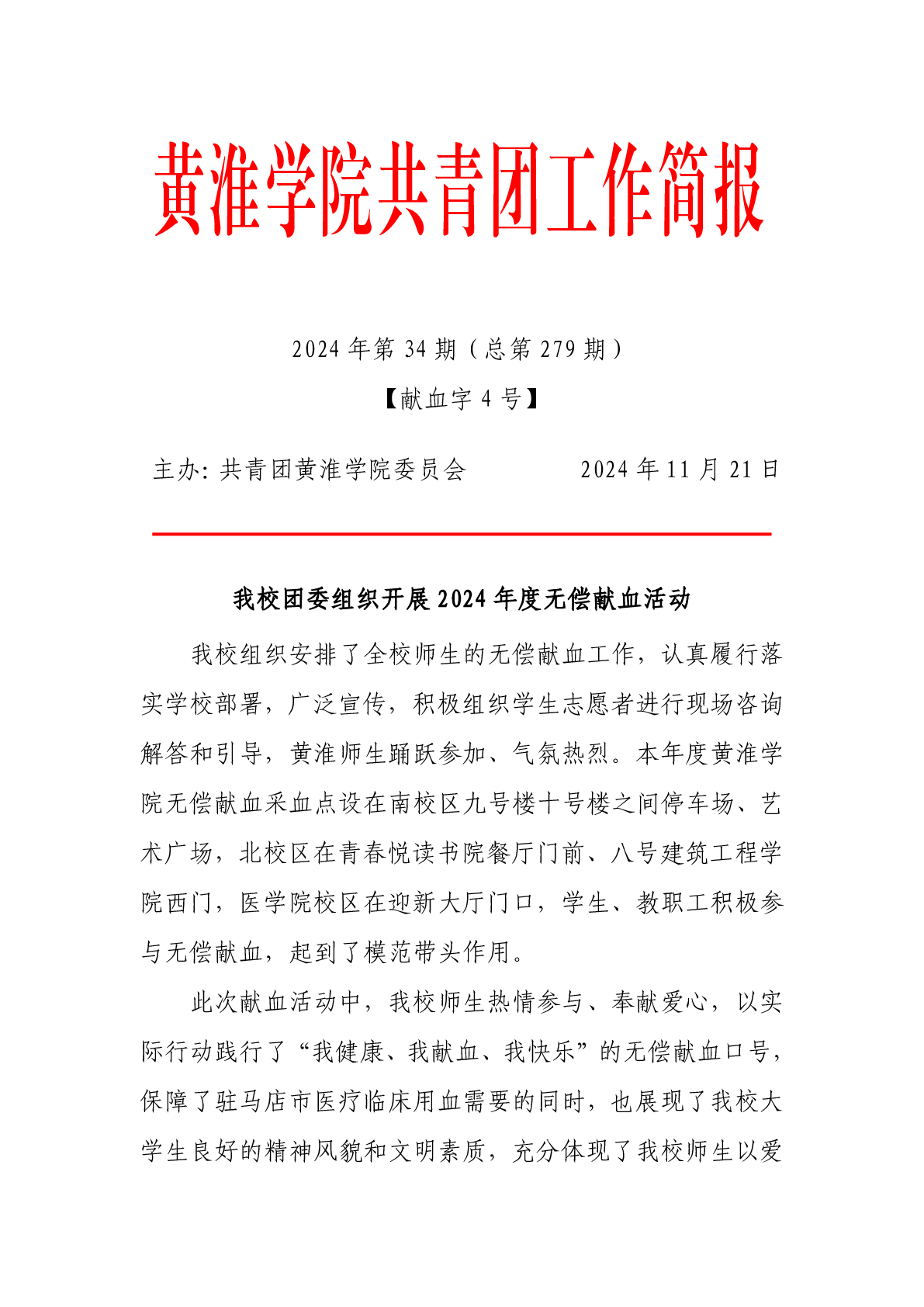 黄淮学院共青团工作简报

2024年第34期（总第279期）

【献血字4号】

主办:共青团黄淮学院委员会 2024年11月21日

我校团委组织开展2024年度无偿献血活动

我校组织安排了全校师生的无偿献血工作，认真履行落实学校部署，广泛宣传，积极组织学生志愿者进行现场咨询解答和引导，黄淮师生踊跃参加、气氛热烈。本年度黄淮学院无偿献血采血点设在南校区九号楼十号楼之间停车场、艺术广场，北校区在青春悦读书院餐厅门前、八号建筑工程学院西门，医学院校区在迎新大厅门口，学生、教职工积极参与无偿献血，起到了模范带头作用。

此次献血活动中，我校师生热情参与、奉献爱心，以实际行动践行了“我健康、我献血、我快乐”的无偿献血口号，保障了驻马店市医疗临床用血需要的同时，也展现了我校大学生良好的精神风貌和文明素质，充分体现了我校师生以爱